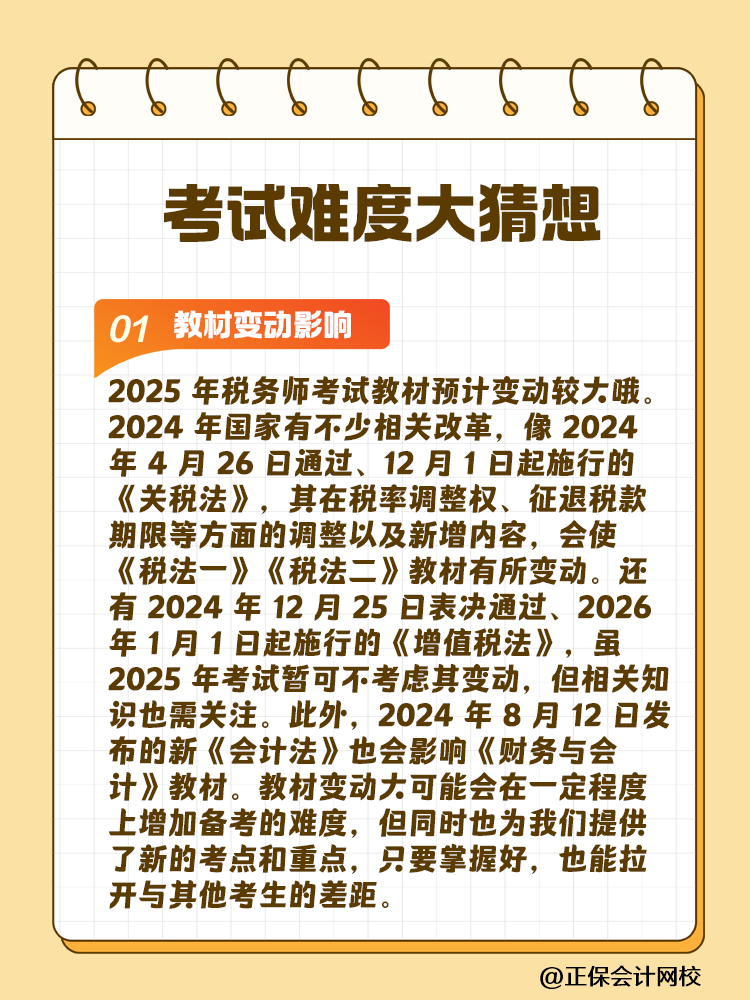 考试难度大猜想

01 教材变动影响

2025 年税务师考试教材预计变动较大哦。2024 年国家有不少相关改革，像 2024 年 4 月 26 日通过、12 月 1 日起施行的《关税法》，其在税率调整权、征退税款期限等方面的调整以及新增内容，会使《税法一》《税法二》教材有所变动。还有 2024 年 12 月 25 日表决通过、2026 年 1 月 1 日起施行的《增值税法》，虽 2025 年考试暂可不考虑其变动，但相关知识也需关注。此外，2024 年 8 月 12 日发布的新《会计法》也会影响《财务与会计》教材。教材变动大可能会在一定程度上增加备考的难度，但同时也为我们提供了新的考点和重点，只要掌握好，也能拉开与其他考生的差距。

@正保会计网校